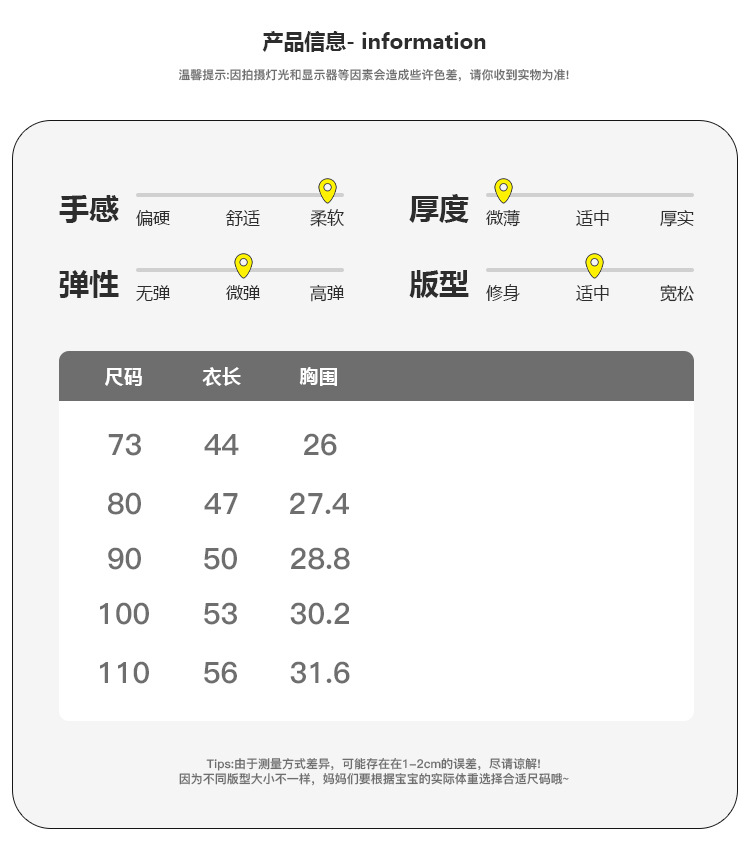 产品信息- information

温馨提示:因拍摄灯光和显示器等因素会造成些许色差，请你收到实物为准!

手感
偏硬 舒适 柔软

厚度
微薄 适中 厚实

弹性
无弹 微弹 高弹

版型
修身 适中 宽松

| 尺码 | 衣长 | 胸围 |
|---|---|---|
| 73 | 44 | 26 |
| 80 | 47 | 27.4 |
| 90 | 50 | 28.8 |
| 100 | 53 | 30.2 |
| 110 | 56 | 31.6 |

Tips:由于测量方式差异，可能存在在1-2cm的误差，尽请谅解!
因为不同版型大小不一样，妈妈们要根据宝宝的实际体重选择合适尺码哦~